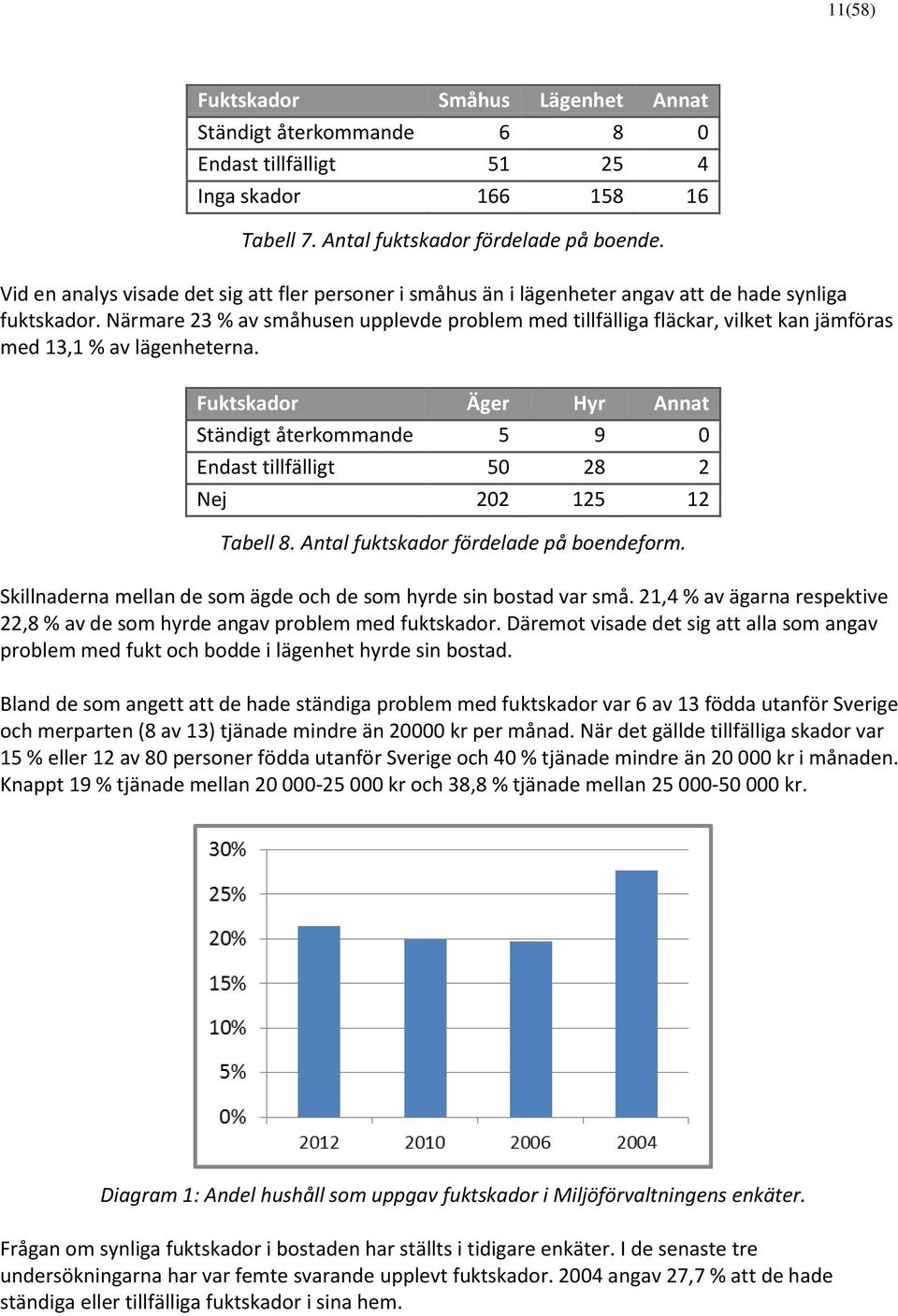 11(58)

| Fuktskador | Småhus | Lägenhet | Annat |
|---|---|---|---|
| Ständigt återkommande | 6 | 8 | 0 |
| Endast tillfälligt | 51 | 25 | 4 |
| Inga skador | 166 | 158 | 16 |

Tabell 7. Antal fuktskador fördelade på boende.

Vid en analys visade det sig att fler personer i småhus än i lägenheter angav att de hade synliga fuktskador. Närmare 23 % av småhusen upplevde problem med tillfälliga fläckar, vilket kan jämföras med 13,1 % av lägenheterna.

| Fuktskador | Äger | Hyr | Annat |
|---|---|---|---|
| Ständigt återkommande | 5 | 9 | 0 |
| Endast tillfälligt | 50 | 28 | 2 |
| Nej | 202 | 125 | 12 |

Tabell 8. Antal fuktskador fördelade på boendeform.

Skillnaderna mellan de som ägde och de som hyrde sin bostad var små. 21,4 % av ägarna respektive 22,8 % av de som hyrde angav problem med fuktskador. Däremot visade det sig att alla som angav problem med fukt och bodde i lägenhet hyrde sin bostad.

Bland de som angett att de hade ständiga problem med fuktskador var 6 av 13 födda utanför Sverige och merparten (8 av 13) tjänade mindre än 20000 kr per månad. När det gällde tillfälliga skador var 15 % eller 12 av 80 personer födda utanför Sverige och 40 % tjänade mindre än 20 000 kr i månaden. Knappt 19 % tjänade mellan 20 000-25 000 kr och 38,8 % tjänade mellan 25 000-50 000 kr.

30%
25%
20%
15%
10%
5%
0%
2012
2010
2006
2004

Diagram 1: Andel hushåll som uppgav fuktskador i Miljöförvaltningens enkäter.

Frågan om synliga fuktskador i bostaden har ställts i tidigare enkäter. I de senaste tre undersökningarna har var femte svarande upplevt fuktskador. 2004 angav 27,7 % att de hade ständiga eller tillfälliga fuktskador i sina hem.